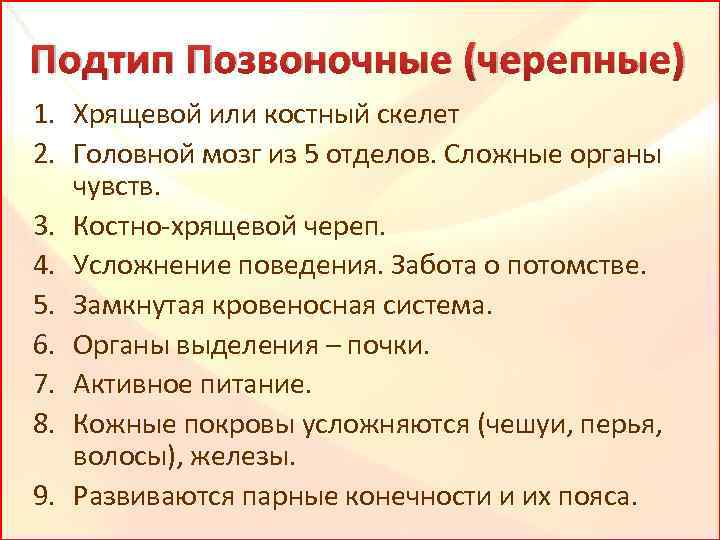 Подтип Позвоночные (черепные)

1. Хрящевой или костный скелет
2. Головной мозг из 5 отделов. Сложные органы чувств.
3. Костно-хрящевой череп.
4. Усложнение поведения. Забота о потомстве.
5. Замкнутая кровеносная система.
6. Органы выделения – почки.
7. Активное питание.
8. Кожные покровы усложняются (чешуи, перья, волосы), железы.
9. Развиваются парные конечности и их пояса.